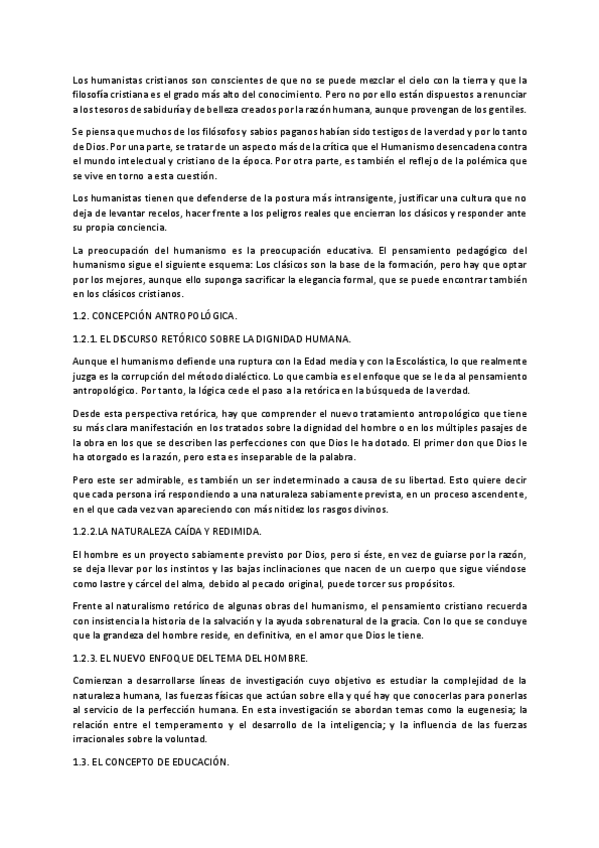 Los humanistas cristianos son conscientes de que no se puede mezclar el cielo con la tierra y que la filosofía cristiana es el grado más alto del conocimiento. Pero no por ello están dispuestos a renunciar a los tesoros de sabiduría y de belleza creados por la razón humana, aunque provengan de los gentiles.

Se piensa que muchos de los filósofos y sabios paganos habían sido testigos de la verdad y por lo tanto de Dios. Por una parte, se tratar de un aspecto más de la crítica que el Humanismo desencadena contra el mundo intelectual y cristiano de la época. Por otra parte, es también el reflejo de la polémica que se vive en torno a esta cuestión.

Los humanistas tienen que defenderse de la postura más intransigente, justificar una cultura que no deja de levantar recelos, hacer frente a los peligros reales que encierran los clásicos y responder ante su propia conciencia.

La preocupación del humanismo es la preocupación educativa. El pensamiento pedagógico del humanismo sigue el siguiente esquema: Los clásicos son la base de la formación, pero hay que optar por los mejores, aunque ello suponga sacrificar la elegancia formal, que se puede encontrar también en los clásicos cristianos.

1.2. CONCEPCIÓN ANTROPOLÓGICA.

1.2.1. EL DISCURSO RETÓRICO SOBRE LA DIGNIDAD HUMANA.

Aunque el humanismo defiende una ruptura con la Edad media y con la Escolástica, lo que realmente juzga es la corrupción del método dialéctico. Lo que cambia es el enfoque que se le da al pensamiento antropológico. Por tanto, la lógica cede el paso a la retórica en la búsqueda de la verdad.

Desde esta perspectiva retórica, hay que comprender el nuevo tratamiento antropológico que tiene su más clara manifestación en los tratados sobre la dignidad del hombre o en los múltiples pasajes de la obra en los que se describen las perfecciones con que Dios le ha dotado. El primer don que Dios le ha otorgado es la razón, pero esta es inseparable de la palabra.

Pero este ser admirable, es también un ser indeterminado a causa de su libertad. Esto quiere decir que cada persona irá respondiendo a una naturaleza sabiamente prevista, en un proceso ascendente, en el que cada vez van apareciendo con más nitidez los rasgos divinos.

1.2.2.LA NATURALEZA CAÍDA Y REDIMIDA.

El hombre es un proyecto sabiamente previsto por Dios, pero si éste, en vez de guiarse por la razón, se deja llevar por los instintos y las bajas inclinaciones que nacen de un cuerpo que sigue viéndose como lastre y cárcel del alma, debido al pecado original, puede torcer sus propósitos.

Frente al naturalismo retórico de algunas obras del humanismo, el pensamiento cristiano recuerda con insistencia la historia de la salvación y la ayuda sobrenatural de la gracia. Con lo que se concluye que la grandeza del hombre reside, en definitiva, en el amor que Dios le tiene.

1.2.3. EL NUEVO ENFOQUE DEL TEMA DEL HOMBRE.

Comienzan a desarrollarse líneas de investigación cuyo objetivo es estudiar la complejidad de la naturaleza humana, las fuerzas físicas que actúan sobre ella y qué hay que conocerlas para ponerlas al servicio de la perfección humana. En esta investigación se abordan temas como la eugenesia; la relación entre el temperamento y el desarrollo de la inteligencia; y la influencia de las fuerzas irracionales sobre la voluntad.

1.3. EL CONCEPTO DE EDUCACIÓN.